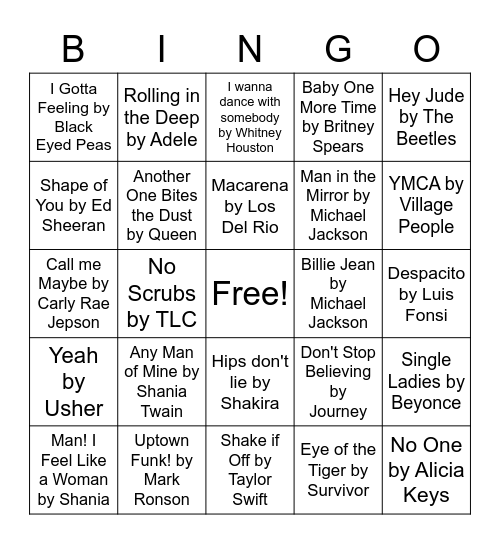 | B | I | N | G | O |
|---|---|---|---|---|
| I Gotta Feeling by Black Eyed Peas | Rolling in the Deep by Adele | I wanna dance with somebody by Whitney Houston | Baby One More Time by Britney Spears | Hey Jude by The Beetles |
| Shape of You by Ed Sheeran | Another One Bites the Dust by Queen | Macarena by Los Del Rio | Man in the Mirror by Michael Jackson | YMCA by Village People |
| Call me Maybe by Carly Rae Jepson | No Scrubs by TLC | Free! | Billie Jean by Michael Jackson | Despacito by Luis Fonsi |
| Yeah by Usher | Any Man of Mine by Shania Twain | Hips don't lie by Shakira | Don't Stop Believing by Journey | Single Ladies by Beyonce |
| Man! I Feel Like a Woman by Shania | Uptown Funk! by Mark Ronson | Shake if Off by Taylor Swift | Eye of the Tiger by Survivor | No One by Alicia Keys |